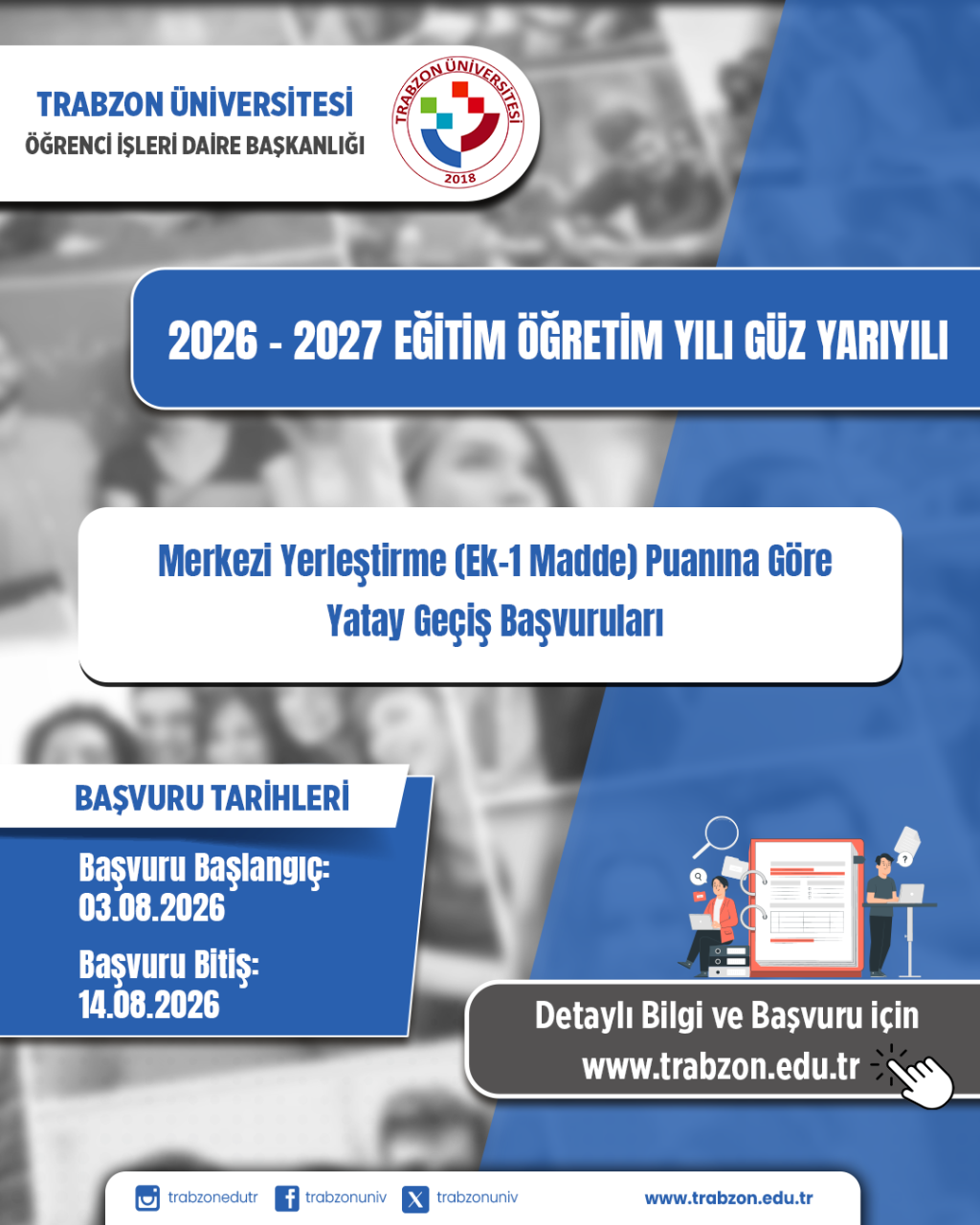 TRABZON ÜNİVERSİTESİ
ÖĞRENCİ İŞLERİ DAİRE BAŞKANLIĞI

TRABZON ÜNİVERSİTESİ
2018

2026 - 2027 EĞİTİM ÖĞRETİM YILI GÜZ YARIYILI

Merkezi Yerleştirme (Ek-1 Madde) Puanına Göre
Yatay Geçiş Başvuruları

BAŞVURU TARİHLERİ

Başvuru Başlangıç:
03.08.2026

Başvuru Bitiş:
14.08.2026

Detaylı Bilgi ve Başvuru için
www.trabzon.edu.tr

trabzonedutr trabzonuniv trabzonuniv www.trabzon.edu.tr